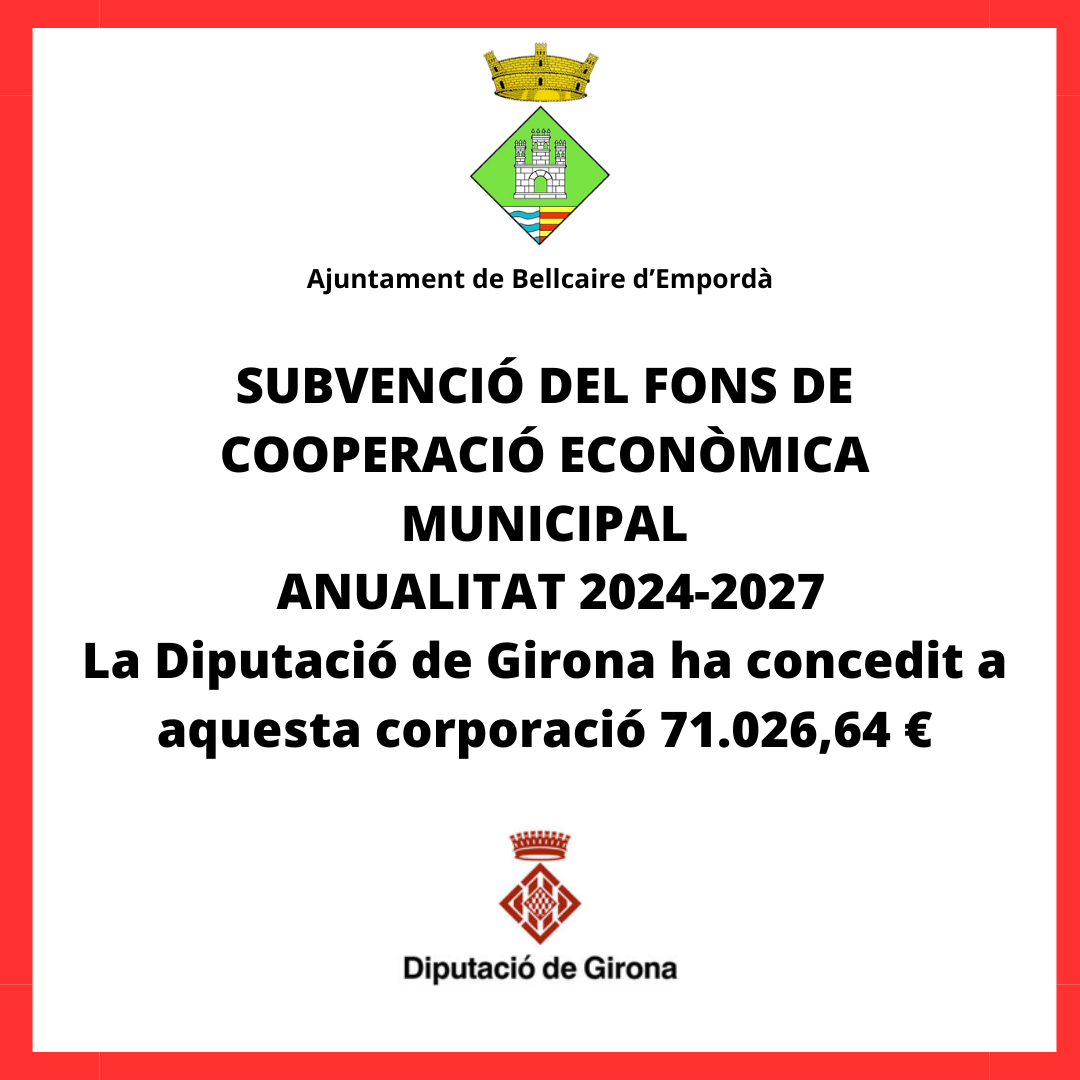 Ajuntament de Bellcaire d'Empordà

SUBVENCIÓ DEL FONS DE COOPERACIÓ ECONÒMICA MUNICIPAL
ANUALITAT 2024-2027
La Diputació de Girona ha concedit a aquesta corporació 71.026,64 €

Diputació de Girona